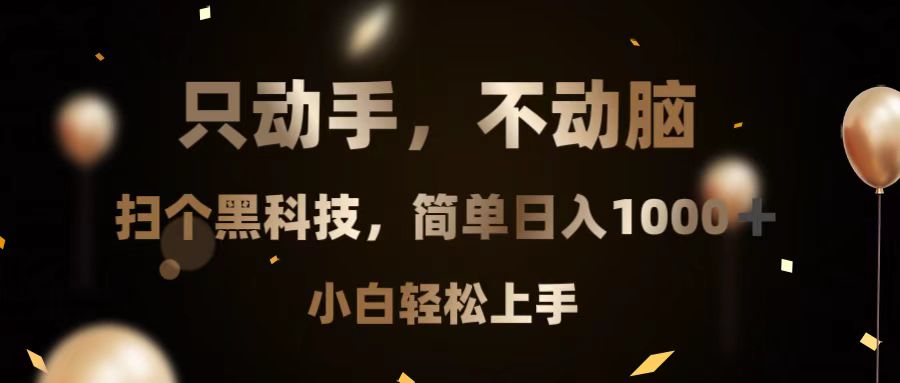 只动手，不动脑

扫个黑科技，简单日入1000＋

小白轻松上手